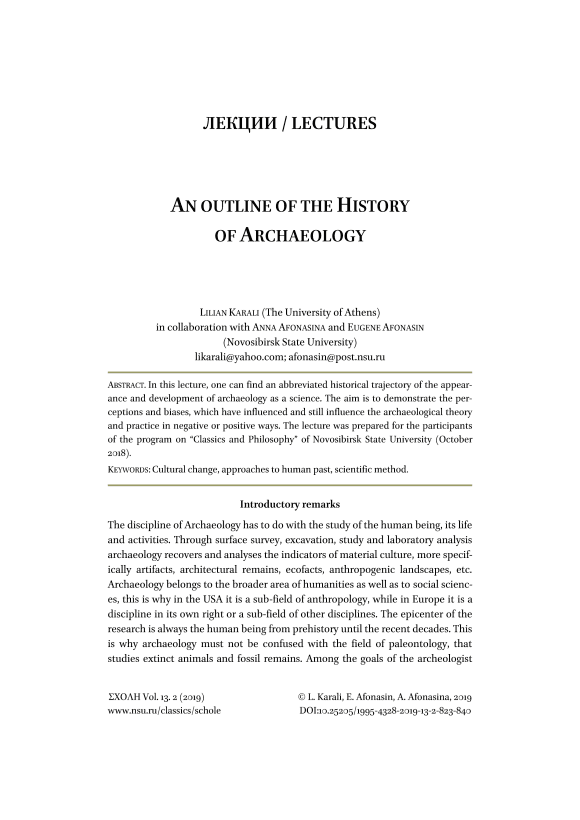 ЛЕКЦИИ / LECTURES

AN OUTLINE OF THE HISTORY OF ARCHAEOLOGY

LILIAN KARALI (The University of Athens)
in collaboration with ANNA AFONASINA and EUGENE AFONASIN
(Novosibirsk State University)
likarali@yahoo.com; afonasin@post.nsu.ru

ABSTRACT. In this lecture, one can find an abbreviated historical trajectory of the appearance and development of archaeology as a science. The aim is to demonstrate the perceptions and biases, which have influenced and still influence the archaeological theory and practice in negative or positive ways. The lecture was prepared for the participants of the program on "Classics and Philosophy" of Novosibirsk State University (October 2018).

KEYWORDS: Cultural change, approaches to human past, scientific method.

Introductory remarks

The discipline of Archaeology has to do with the study of the human being, its life and activities. Through surface survey, excavation, study and laboratory analysis archaeology recovers and analyses the indicators of material culture, more specifically artifacts, architectural remains, ecofacts, anthropogenic landscapes, etc. Archaeology belongs to the broader area of humanities as well as to social sciences, this is why in the USA it is a sub-field of anthropology, while in Europe it is a discipline in its own right or a sub-field of other disciplines. The epicenter of the research is always the human being from prehistory until the recent decades. This is why archaeology must not be confused with the field of paleontology, that studies extinct animals and fossil remains. Among the goals of the archeologist

ΣΧΟΛΗ Vol. 13. 2 (2019)
www.nsu.ru/classics/schole

© L. Karali, E. Afonasin, A. Afonasina, 2019
DOI:10.25205/1995-4328-2019-13-2-823-840